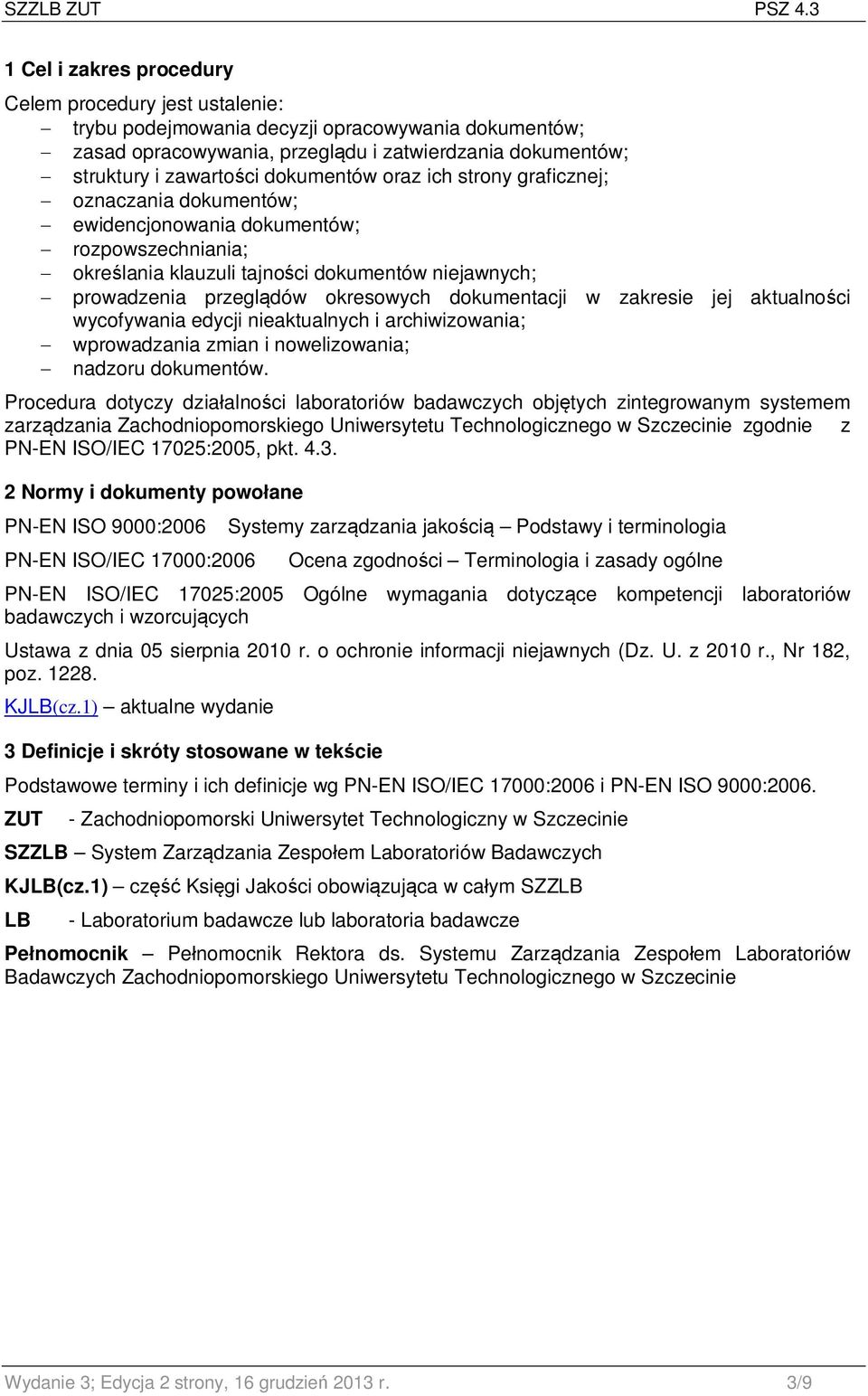 SZZLB ZUT PSZ 4.3

1 Cel i zakres procedury

Celem procedury jest ustalenie:
– trybu podejmowania decyzji opracowywania dokumentów;
– zasad opracowywania, przeglądu i zatwierdzania dokumentów;
– struktury i zawartości dokumentów oraz ich strony graficznej;
– oznaczania dokumentów;
– ewidencjonowania dokumentów;
– rozpowszechniania;
– określania klauzuli tajności dokumentów niejawnych;
– prowadzenia przeglądów okresowych dokumentacji w zakresie jej aktualności wycofywania edycji nieaktualnych i archiwizowania;
– wprowadzania zmian i nowelizowania;
– nadzoru dokumentów.

Procedura dotyczy działalności laboratoriów badawczych objętych zintegrowanym systemem zarządzania Zachodniopomorskiego Uniwersytetu Technologicznego w Szczecinie zgodnie z PN-EN ISO/IEC 17025:2005, pkt. 4.3.

2 Normy i dokumenty powołane

PN-EN ISO 9000:2006 Systemy zarządzania jakością – Podstawy i terminologia

PN-EN ISO/IEC 17000:2006 Ocena zgodności – Terminologia i zasady ogólne

PN-EN ISO/IEC 17025:2005 Ogólne wymagania dotyczące kompetencji laboratoriów badawczych i wzorcujących

Ustawa z dnia 05 sierpnia 2010 r. o ochronie informacji niejawnych (Dz. U. z 2010 r., Nr 182, poz. 1228.

KJLB(cz.1) – aktualne wydanie

3 Definicje i skróty stosowane w tekście

Podstawowe terminy i ich definicje wg PN-EN ISO/IEC 17000:2006 i PN-EN ISO 9000:2006.

ZUT - Zachodniopomorski Uniwersytet Technologiczny w Szczecinie

SZZLB – System Zarządzania Zespołem Laboratoriów Badawczych

KJLB(cz.1) – część Księgi Jakości obowiązująca w całym SZZLB

LB - Laboratorium badawcze lub laboratoria badawcze

Pełnomocnik – Pełnomocnik Rektora ds. Systemu Zarządzania Zespołem Laboratoriów Badawczych Zachodniopomorskiego Uniwersytetu Technologicznego w Szczecinie

Wydanie 3; Edycja 2 strony, 16 grudzień 2013 r. 3/9